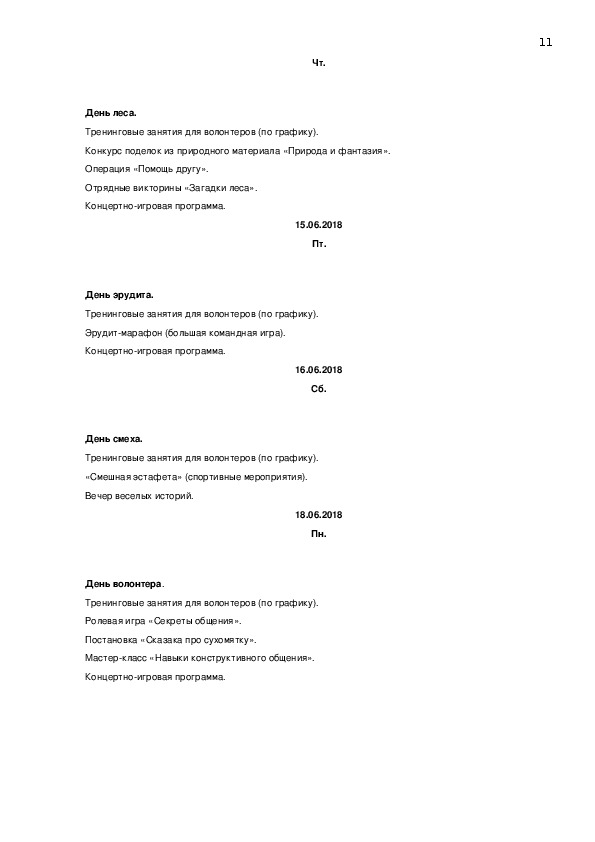 11

Чт.

День леса.

Тренинговые занятия для волонтеров (по графику).

Конкурс поделок из природного материала «Природа и фантазия».

Операция «Помощь другу».

Отрядные викторины «Загадки леса».

Концертно-игровая программа.

15.06.2018

Пт.

День эрудита.

Тренинговые занятия для волонтеров (по графику).

Эрудит-марафон (большая командная игра).

Концертно-игровая программа.

16.06.2018

Сб.

День смеха.

Тренинговые занятия для волонтеров (по графику).

«Смешная эстафета» (спортивные мероприятия).

Вечер веселых историй.

18.06.2018

Пн.

День волонтера.

Тренинговые занятия для волонтеров (по графику).

Ролевая игра «Секреты общения».

Постановка «Сказака про сухомятку».

Мастер-класс «Навыки конструктивного общения».

Концертно-игровая программа.